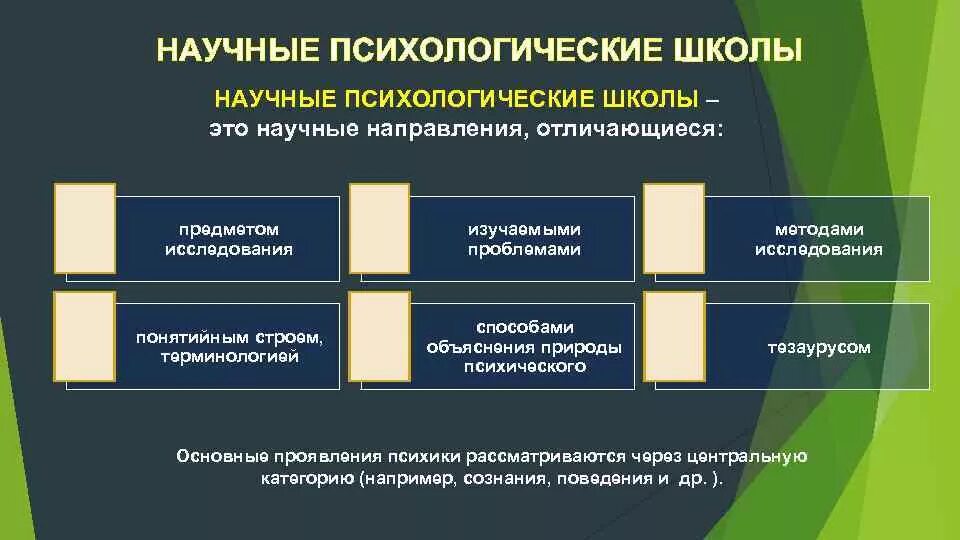 НАУЧНЫЕ ПСИХОЛОГИЧЕСКИЕ ШКОЛЫ

НАУЧНЫЕ ПСИХОЛОГИЧЕСКИЕ ШКОЛЫ – это научные направления, отличающиеся:

предметом исследования

изучаемыми проблемами

методами исследования

понятийным строем, терминологией

способами объяснения природы психического

тезаурусом

Основные проявления психики рассматриваются через центральную категорию (например, сознания, поведения и др. ).